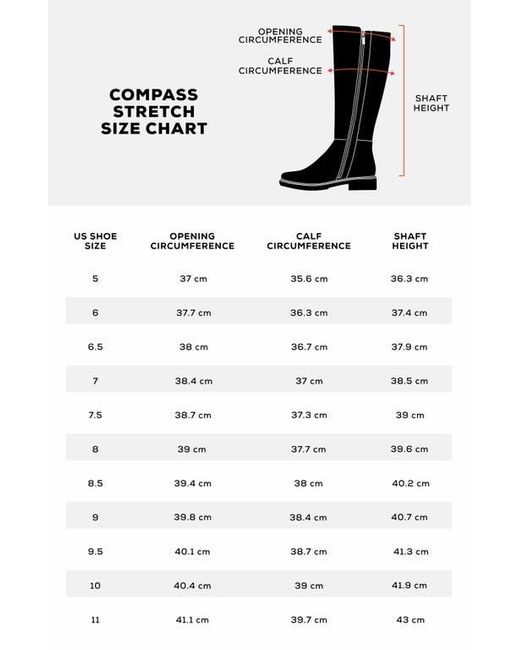 COMPASS STRETCH SIZE CHART

OPENING CIRCUMFERENCE

CALF CIRCUMFERENCE

SHAFT HEIGHT

| US SHOE SIZE | OPENING CIRCUMFERENCE | CALF CIRCUMFERENCE | SHAFT HEIGHT |
|---|---|---|---|
| 5 | 37 cm | 35.6 cm | 36.3 cm |
| 6 | 37.7 cm | 36.3 cm | 37.4 cm |
| 6.5 | 38 cm | 36.7 cm | 37.9 cm |
| 7 | 38.4 cm | 37 cm | 38.5 cm |
| 7.5 | 38.7 cm | 37.3 cm | 39 cm |
| 8 | 39 cm | 37.7 cm | 39.6 cm |
| 8.5 | 39.4 cm | 38 cm | 40.2 cm |
| 9 | 39.8 cm | 38.4 cm | 40.7 cm |
| 9.5 | 40.1 cm | 38.7 cm | 41.3 cm |
| 10 | 40.4 cm | 39 cm | 41.9 cm |
| 11 | 41.1 cm | 39.7 cm | 43 cm |